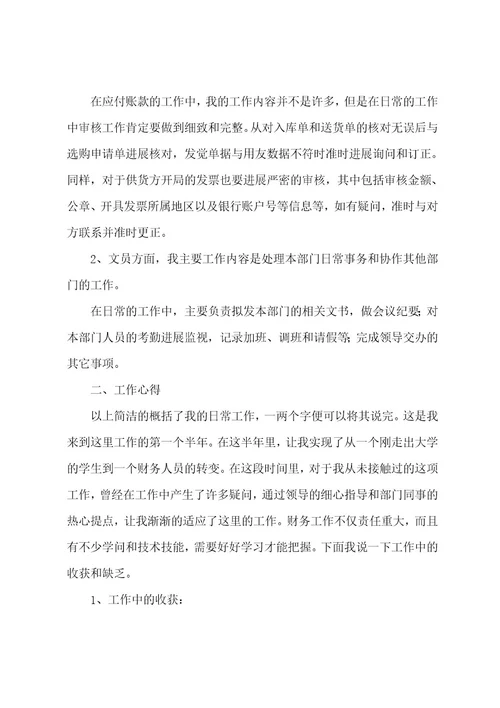 在应付账款的工作中，我的工作内容并不是许多，但是在日常的工作中审核工作肯定要做到细致和完整。从对入库单和送货单的核对无误后与选购申请单进展核对，发觉单据与用友数据不符时准时进展询问和订正。同样，对于供货方开局的发票也要进展严密的审核，其中包括审核金额、公章、开具发票所属地区以及银行账户号等信息等，如有疑问，准时与对方联系并准时更正。

2、文员方面，我主要工作内容是处理本部门日常事务和协作其他部门的工作。

在日常的工作中，主要负责拟发本部门的相关文书，做会议纪要;对本部门人员的考勤进展监视，记录加班、调班和请假等;完成领导交办的其它事项。

二、工作心得

以上简洁的概括了我的日常工作，一两个字便可以将其说完。这是我来到这里工作的第一个半年。在这半年里，让我实现了从一个刚走出大学的学生到一个财务人员的转变。在这段时间里，对于我从未接触过的这项工作，曾经在工作中产生了许多疑问，通过领导的细心指导和部门同事的热心提点，让我渐渐的适应了这里的工作。财务工作不仅责任重大，而且有不少学问和技术技能，需要好好学习才能把握。下面我说一下工作中的收获和缺乏。

1、工作中的收获：